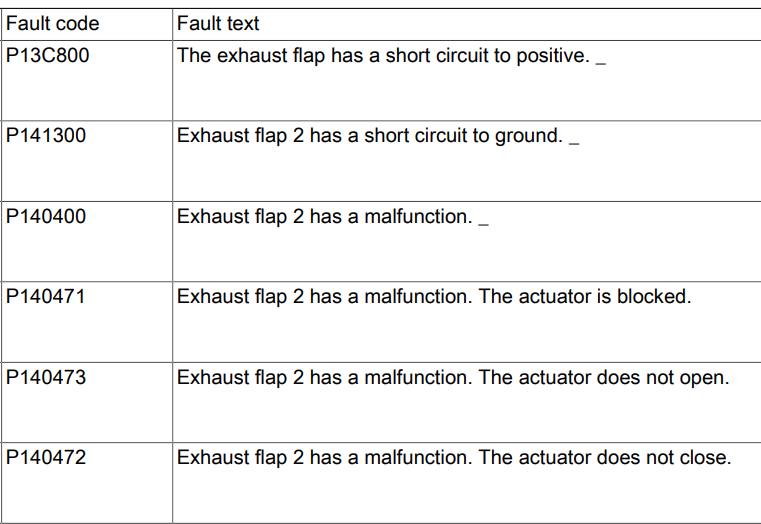 | Fault code | Fault text |
|---|---|
| P13C800 | The exhaust flap has a short circuit to positive. _ |
| P141300 | Exhaust flap 2 has a short circuit to ground. _ |
| P140400 | Exhaust flap 2 has a malfunction. _ |
| P140471 | Exhaust flap 2 has a malfunction. The actuator is blocked. |
| P140473 | Exhaust flap 2 has a malfunction. The actuator does not open. |
| P140472 | Exhaust flap 2 has a malfunction. The actuator does not close. |